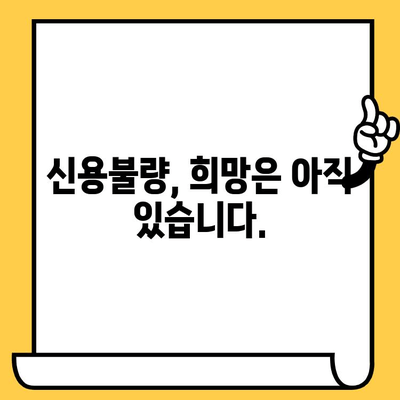 신용불량, 희망은 아직 있습니다.